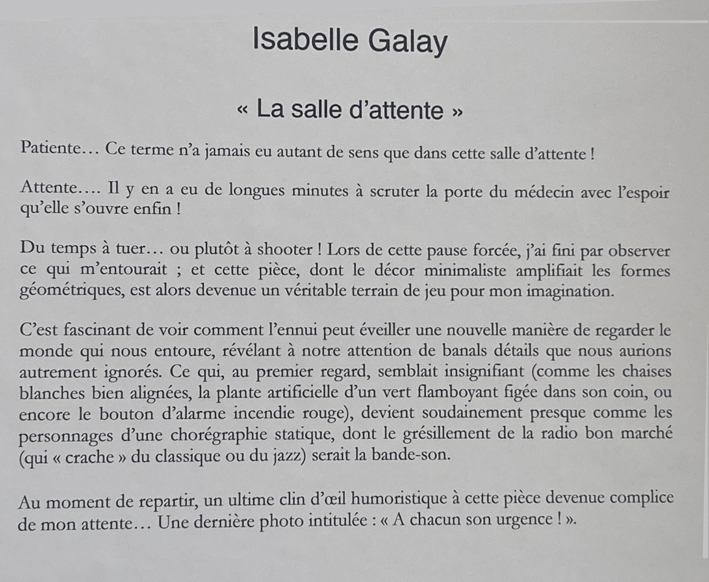 Isabelle Galay

« La salle d'attente »

Patiente… Ce terme n'a jamais eu autant de sens que dans cette salle d'attente !

Attente…. Il y en a eu de longues minutes à scruter la porte du médecin avec l'espoir qu'elle s'ouvre enfin !

Du temps à tuer… ou plutôt à shooter ! Lors de cette pause forcée, j'ai fini par observer ce qui m'entourait ; et cette pièce, dont le décor minimaliste amplifiait les formes géométriques, est alors devenue un véritable terrain de jeu pour mon imagination.

C'est fascinant de voir comment l'ennui peut éveiller une nouvelle manière de regarder le monde qui nous entoure, révélant à notre attention de banals détails que nous aurions autrement ignorés. Ce qui, au premier regard, semblait insignifiant (comme les chaises blanches bien alignées, la plante artificielle d'un vert flamboyant figée dans son coin, ou encore le bouton d'alarme incendie rouge), devient soudainement presque comme les personnages d'une chorégraphie statique, dont le grésillement de la radio bon marché (qui « crache » du classique ou du jazz) serait la bande-son.

Au moment de repartir, un ultime clin d'œil humoristique à cette pièce devenue complice de mon attente… Une dernière photo intitulée : « A chacun son urgence ! ».